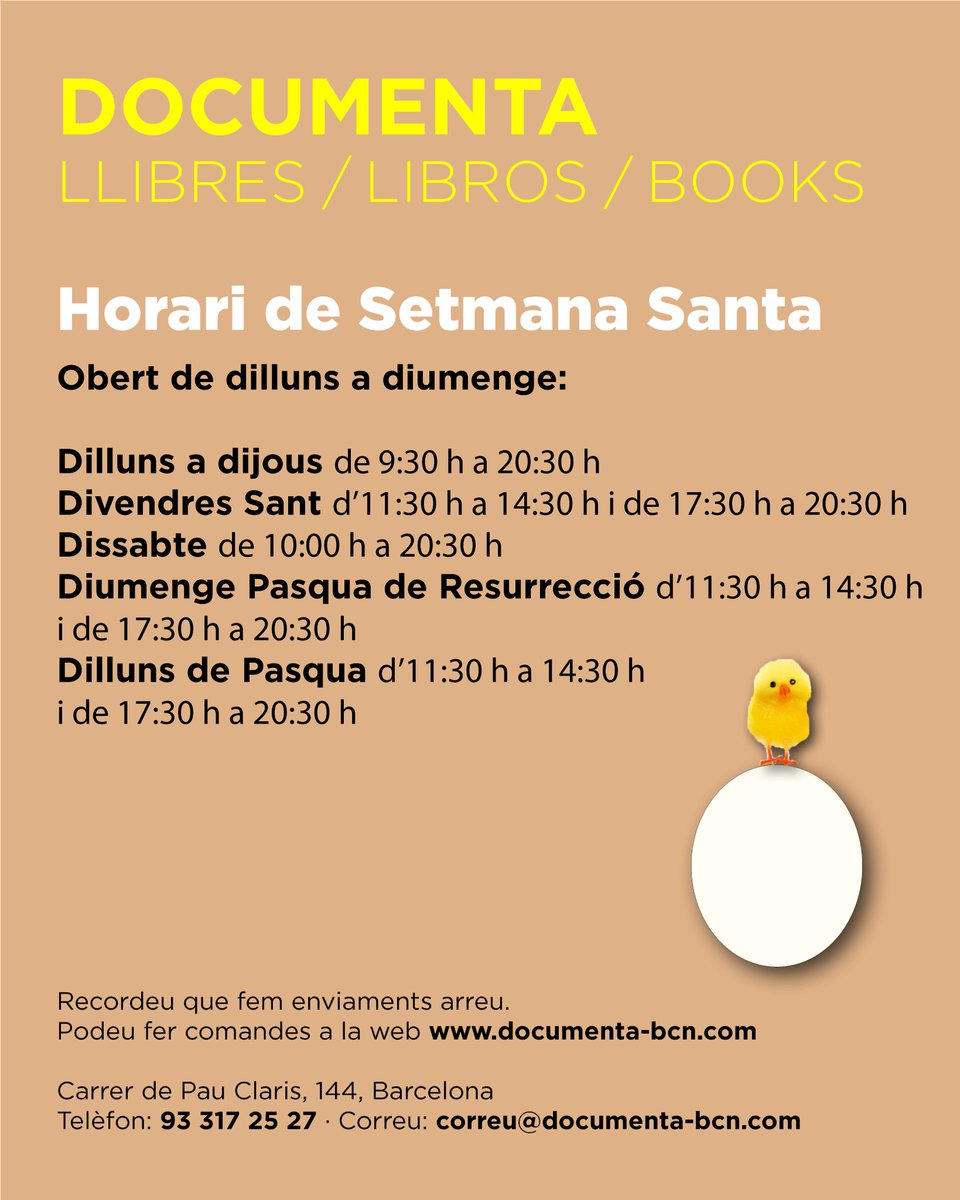 DOCUMENTA
LLIBRES / LIBROS / BOOKS

Horari de Setmana Santa

Obert de dilluns a diumenge:

Dilluns a dijous de 9:30 h a 20:30 h
Divendres Sant d'11:30 h a 14:30 h i de 17:30 h a 20:30 h
Dissabte de 10:00 h a 20:30 h
Diumenge Pasqua de Resurrecció d'11:30 h a 14:30 h i de 17:30 h a 20:30 h
Dilluns de Pasqua d'11:30 h a 14:30 h i de 17:30 h a 20:30 h

Recordeu que fem enviaments arreu.
Podeu fer comandes a la web www.documenta-bcn.com

Carrer de Pau Claris, 144, Barcelona
Telèfon: 93 317 25 27 · Correu: correu@documenta-bcn.com